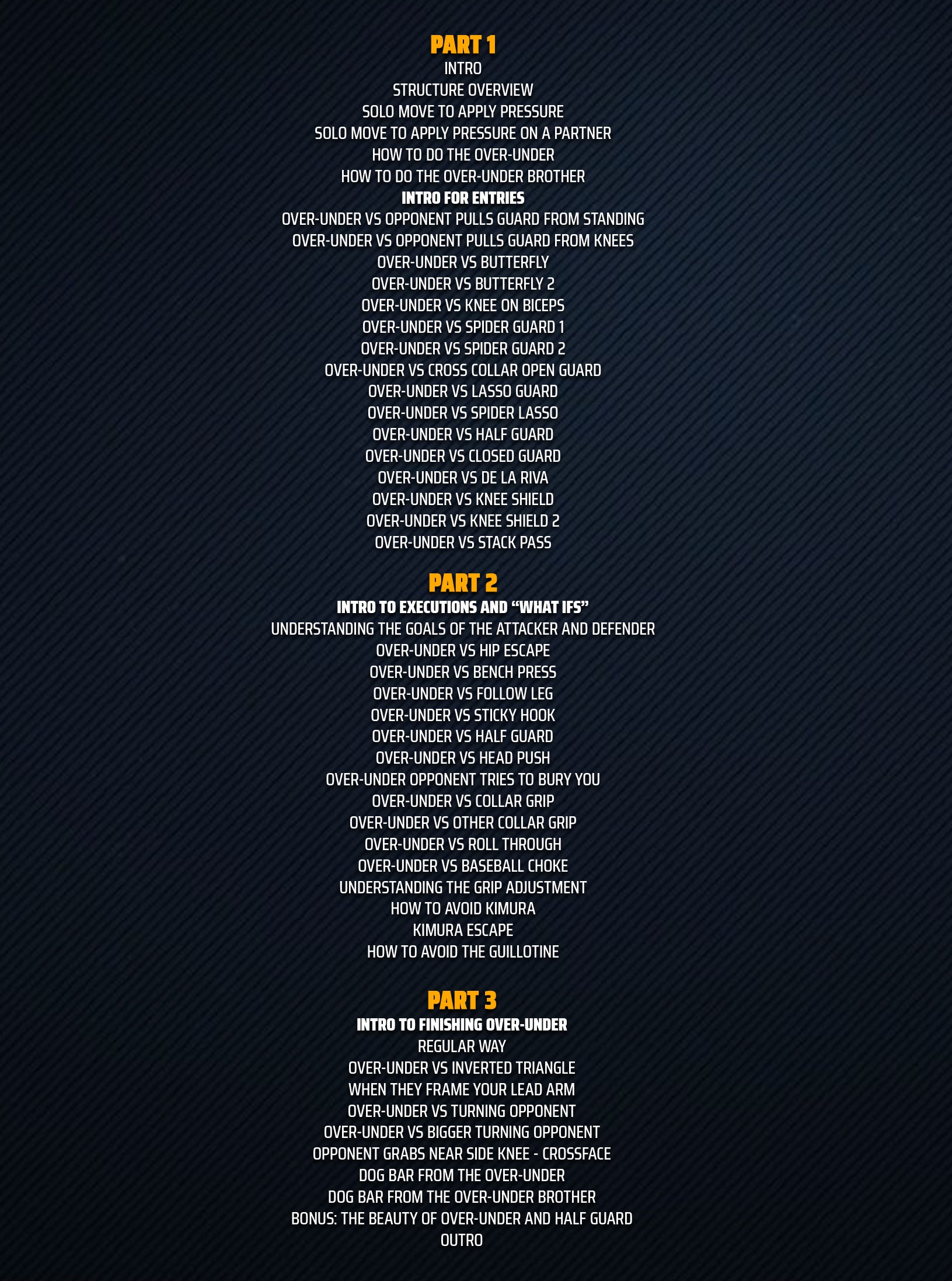 PART 1
INTRO
STRUCTURE OVERVIEW
SOLO MOVE TO APPLY PRESSURE
SOLO MOVE TO APPLY PRESSURE ON A PARTNER
HOW TO DO THE OVER-UNDER
HOW TO DO THE OVER-UNDER BROTHER
INTRO FOR ENTRIES
OVER-UNDER VS OPPONENT PULLS GUARD FROM STANDING
OVER-UNDER VS OPPONENT PULLS GUARD FROM KNEES
OVER-UNDER VS BUTTERFLY
OVER-UNDER VS BUTTERFLY 2
OVER-UNDER VS KNEE ON BICEPS
OVER-UNDER VS SPIDER GUARD 1
OVER-UNDER VS SPIDER GUARD 2
OVER-UNDER VS CROSS COLLAR OPEN GUARD
OVER-UNDER VS LASSO GUARD
OVER-UNDER VS SPIDER LASSO
OVER-UNDER VS HALF GUARD
OVER-UNDER VS CLOSED GUARD
OVER-UNDER VS DE LA RIVA
OVER-UNDER VS KNEE SHIELD
OVER-UNDER VS KNEE SHIELD 2
OVER-UNDER VS STACK PASS

PART 2
INTRO TO EXECUTIONS AND "WHAT IFS"
UNDERSTANDING THE GOALS OF THE ATTACKER AND DEFENDER
OVER-UNDER VS HIP ESCAPE
OVER-UNDER VS BENCH PRESS
OVER-UNDER VS FOLLOW LEG
OVER-UNDER VS STICKY HOOK
OVER-UNDER VS HALF GUARD
OVER-UNDER VS HEAD PUSH
OVER-UNDER OPPONENT TRIES TO BURY YOU
OVER-UNDER VS COLLAR GRIP
OVER-UNDER VS OTHER COLLAR GRIP
OVER-UNDER VS ROLL THROUGH
OVER-UNDER VS BASEBALL CHOKE
UNDERSTANDING THE GRIP ADJUSTMENT
HOW TO AVOID KIMURA
KIMURA ESCAPE
HOW TO AVOID THE GUILLOTINE

PART 3
INTRO TO FINISHING OVER-UNDER
REGULAR WAY
OVER-UNDER VS INVERTED TRIANGLE
WHEN THEY FRAME YOUR LEAD ARM
OVER-UNDER VS TURNING OPPONENT
OVER-UNDER VS BIGGER TURNING OPPONENT
OPPONENT GRABS NEAR SIDE KNEE - CROSSFACE
DOG BAR FROM THE OVER-UNDER
DOG BAR FROM THE OVER-UNDER BROTHER
BONUS: THE BEAUTY OF OVER-UNDER AND HALF GUARD
OUTRO